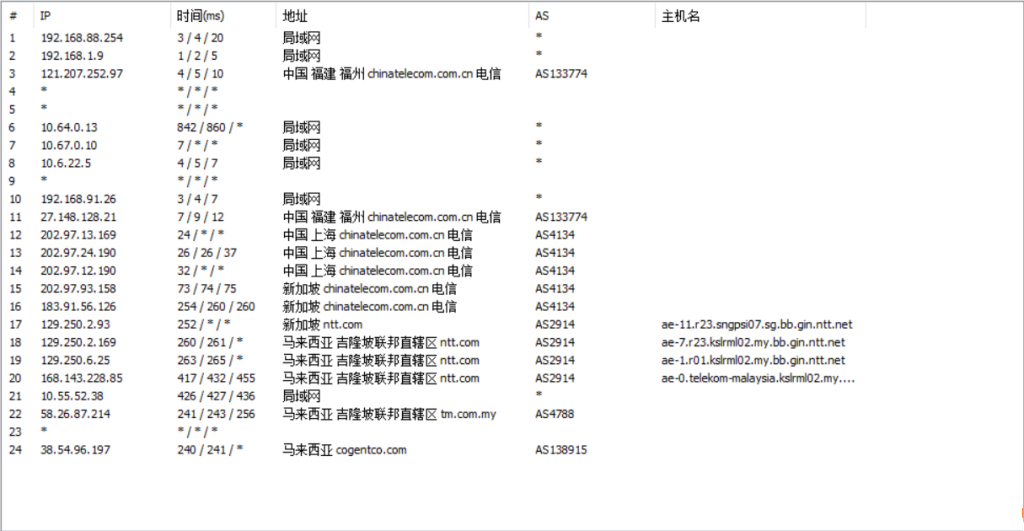 | # | IP | 时间(ms) | 地址 | AS | 主机名 |
|---|---|---|---|---|---|
| 1 | 192.168.88.254 | 3 / 4 / 20 | 局域网 | * | |
| 2 | 192.168.1.9 | 1 / 2 / 5 | 局域网 | * | |
| 3 | 121.207.252.97 | 4 / 5 / 10 | 中国 福建 福州 chinatelecom.com.cn 电信 | AS133774 | |
| 4 | * | * / * / * | | | |
| 5 | * | * / * / * | | | |
| 6 | 10.64.0.13 | 842 / 860 / * | 局域网 | * | |
| 7 | 10.67.0.10 | 7 / * / * | 局域网 | * | |
| 8 | 10.6.22.5 | 4 / 5 / 7 | 局域网 | * | |
| 9 | * | * / * / * | | | |
| 10 | 192.168.91.26 | 3 / 4 / 7 | 局域网 | * | |
| 11 | 27.148.128.21 | 7 / 9 / 12 | 中国 福建 福州 chinatelecom.com.cn 电信 | AS133774 | |
| 12 | 202.97.13.169 | 24 / * / * | 中国 上海 chinatelecom.com.cn 电信 | AS4134 | |
| 13 | 202.97.24.190 | 26 / 26 / 37 | 中国 上海 chinatelecom.com.cn 电信 | AS4134 | |
| 14 | 202.97.12.190 | 32 / * / * | 中国 上海 chinatelecom.com.cn 电信 | AS4134 | |
| 15 | 202.97.93.158 | 73 / 74 / 75 | 新加坡 chinatelecom.com.cn 电信 | AS4134 | |
| 16 | 183.91.56.126 | 254 / 260 / 260 | 新加坡 chinatelecom.com.cn 电信 | AS4134 | |
| 17 | 129.250.2.93 | 252 / * / * | 新加坡 ntt.com | AS2914 | ae-11.r23.sngpsi07.sg.bb.gin.ntt.net |
| 18 | 129.250.2.169 | 260 / 261 / * | 马来西亚 吉隆坡联邦直辖区 ntt.com | AS2914 | ae-7.r23.kslrml02.my.bb.gin.ntt.net |
| 19 | 129.250.6.25 | 263 / 265 / * | 马来西亚 吉隆坡联邦直辖区 ntt.com | AS2914 | ae-1.r01.kslrml02.my.bb.gin.ntt.net |
| 20 | 168.143.228.85 | 417 / 432 / 455 | 马来西亚 吉隆坡联邦直辖区 ntt.com | AS2914 | ae-0.telekom-malaysia.kslrml02.my.... |
| 21 | 10.55.52.38 | 426 / 427 / 436 | 局域网 | * | |
| 22 | 58.26.87.214 | 241 / 243 / 256 | 马来西亚 吉隆坡联邦直辖区 tm.com.my | AS4788 | |
| 23 | * | * / * / * | | | |
| 24 | 38.54.96.197 | 240 / 241 / * | 马来西亚 cogentco.com | AS138915 | |